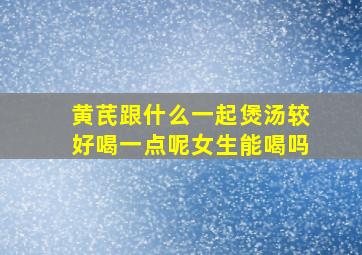 黄芪跟什么一起煲汤较好喝一点呢女生能喝吗